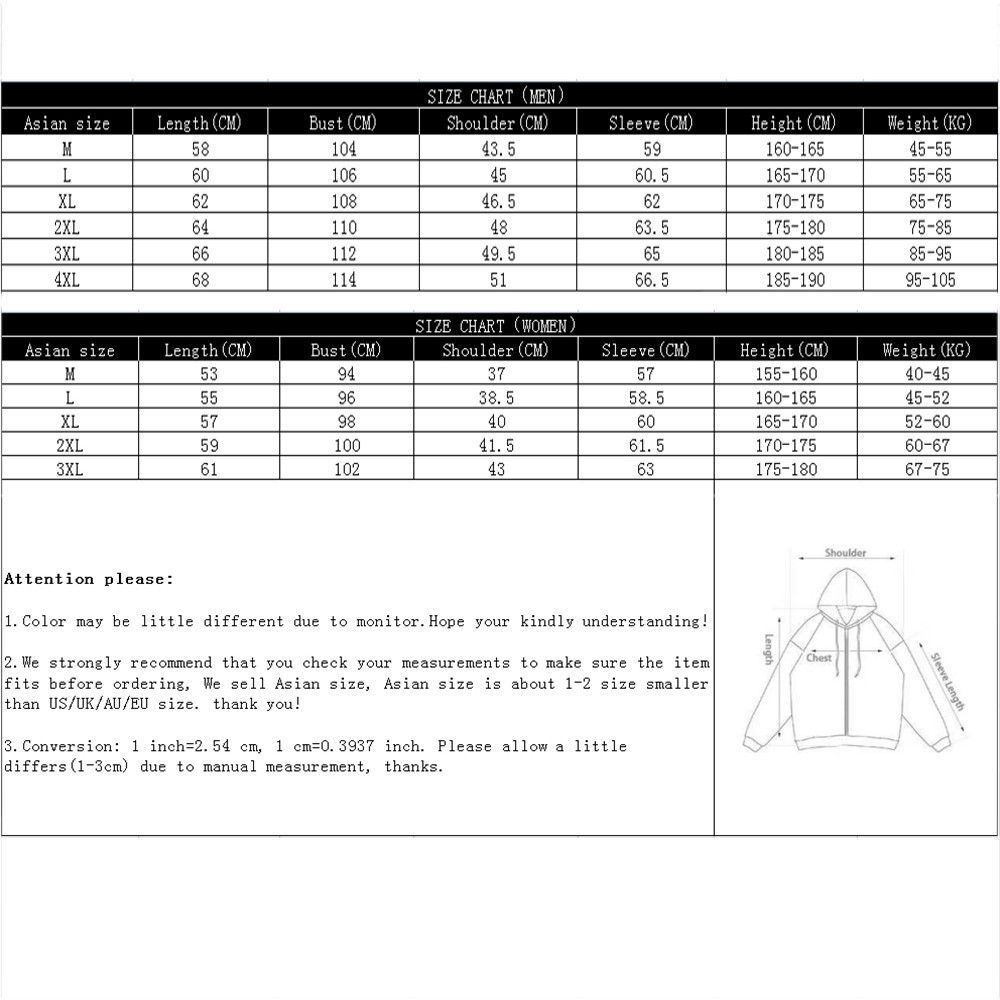 SIZE CHART (MEN)

| Asian size | Length(CM) | Bust(CM) | Shoulder(CM) | Sleeve(CM) | Height(CM) | Weight(KG) |
|---|---|---|---|---|---|---|
| M | 58 | 104 | 43.5 | 59 | 160-165 | 45-55 |
| L | 60 | 106 | 45 | 60.5 | 165-170 | 55-65 |
| XL | 62 | 108 | 46.5 | 62 | 170-175 | 65-75 |
| 2XL | 64 | 110 | 48 | 63.5 | 175-180 | 75-85 |
| 3XL | 66 | 112 | 49.5 | 65 | 180-185 | 85-95 |
| 4XL | 68 | 114 | 51 | 66.5 | 185-190 | 95-105 |

SIZE CHART (WOMEN)

| Asian size | Length(CM) | Bust(CM) | Shoulder(CM) | Sleeve(CM) | Height(CM) | Weight(KG) |
|---|---|---|---|---|---|---|
| M | 53 | 94 | 37 | 57 | 155-160 | 40-45 |
| L | 55 | 96 | 38.5 | 58.5 | 160-165 | 45-52 |
| XL | 57 | 98 | 40 | 60 | 165-170 | 52-60 |
| 2XL | 59 | 100 | 41.5 | 61.5 | 170-175 | 60-67 |
| 3XL | 61 | 102 | 43 | 63 | 175-180 | 67-75 |

Attention please:

1.Color may be little different due to monitor.Hope your kindly understanding!

2.We strongly recommend that you check your measurements to make sure the item fits before ordering, We sell Asian size, Asian size is about 1-2 size smaller than US/UK/AU/EU size. thank you!

3.Conversion: 1 inch=2.54 cm, 1 cm=0.3937 inch. Please allow a little differs(1-3cm) due to manual measurement, thanks.

Shoulder
Length
Chest
Sleeve Length